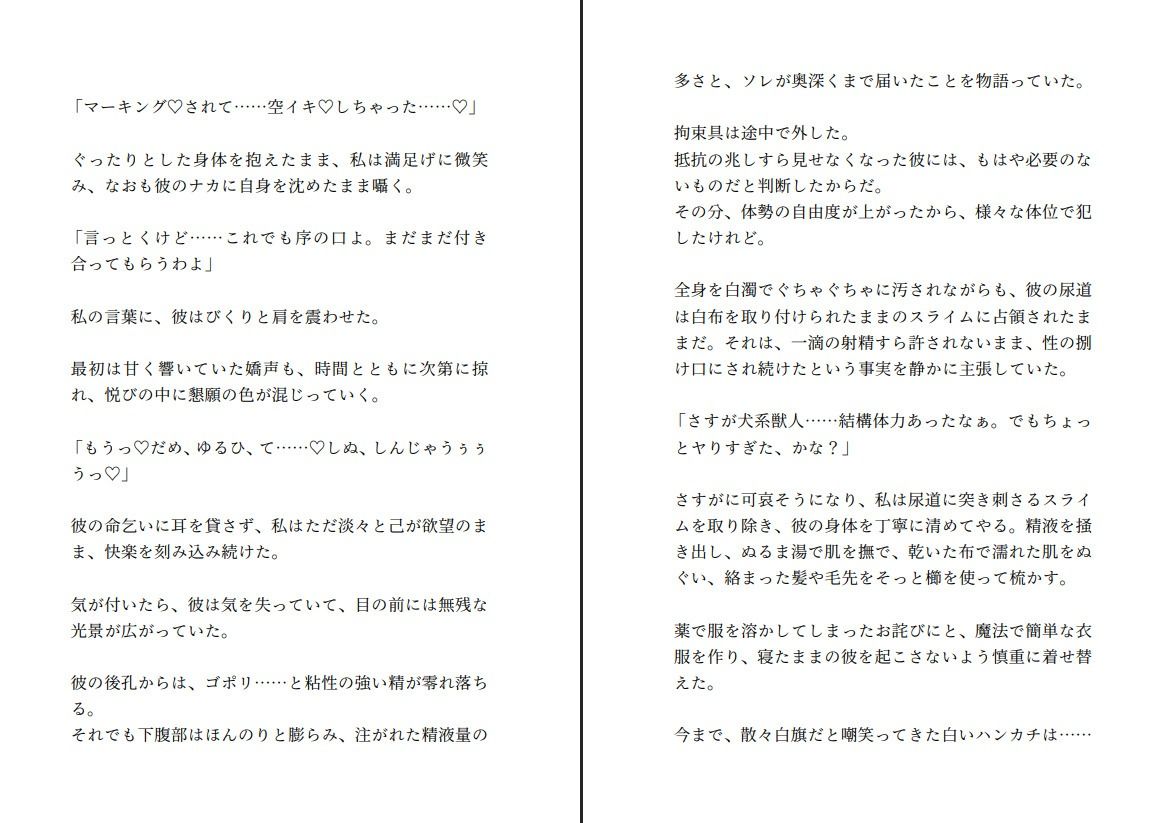 「マーキング♡されて……空イキ♡しちゃった……♡」

ぐったりとした身体を抱えたまま、私は満足げに微笑み、なおも彼のナカに自身を沈めたまま囁く。

「言っとくけど……これでも序の口よ。まだまだ付き合ってもらうわよ」

私の言葉に、彼はびくりと肩を震わせた。

最初は甘く響いていた嬌声も、時間とともに次第に掠れ、悦びの中に懇願の色が混じっていく。

「もうっ♡だめ、ゆるひ、て……♡しぬ、しんじゃうぅぅうっ♡」

彼の命乞いに耳を貸さず、私はただ淡々と己が欲望のまま、快楽を刻み込み続けた。

気が付いたら、彼は気を失っていて、目の前には無残な光景が広がっていた。

彼の後孔からは、ゴポリ……と粘性の強い精が零れ落ちる。
それでも下腹部はほんのりと膨らみ、注がれた精液量の多さと、ソレが奥深くまで届いたことを物語っていた。

拘束具は途中で外した。
抵抗の兆しすら見せなくなった彼には、もはや必要のないものだと判断したからだ。
その分、体勢の自由度が上がったから、様々な体位で犯したけれど。

全身を白濁でぐちゃぐちゃに汚されながらも、彼の尿道は白布を取り付けられたままのスライムに占領されたままだ。それは、一滴の射精すら許されないまま、性の捌け口にされ続けたという事実を静かに主張していた。

「さすが犬系獣人……結構体力あったなぁ。でもちょっとヤりすぎた、かな？」

さすがに可哀そうになり、私は尿道に突き刺さるスライムを取り除き、彼の身体を丁寧に清めてやる。精液を掻き出し、ぬるま湯で肌を撫で、乾いた布で濡れた肌をぬぐい、絡まった髪や毛先をそっと櫛を使って梳かす。

薬で服を溶かしてしまったお詫びにと、魔法で簡単な衣服を作り、寝たままの彼を起こさないよう慎重に着せ替えた。

今まで、散々白旗だと嘲笑ってきた白いハンカチは……